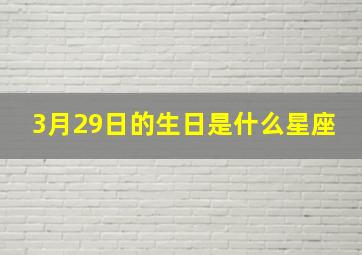 3月29日的生日是什么星座